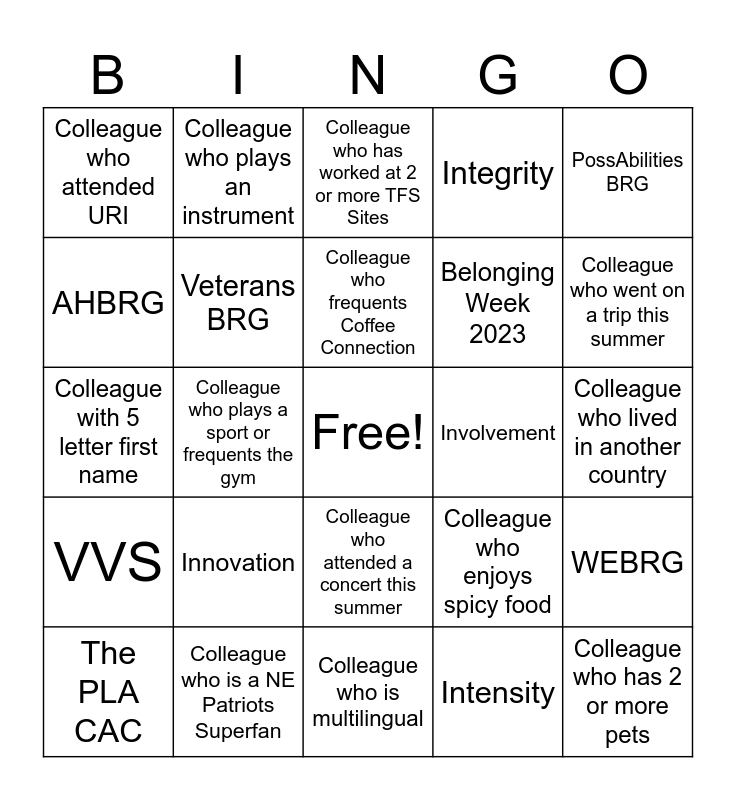 | B | I | N | G | O |
|---|---|---|---|---|
| Colleague who attended URI | Colleague who plays an instrument | Colleague who has worked at 2 or more TFS Sites | Integrity | PossAbilities BRG |
| AHBRG | Veterans BRG | Colleague who frequents Coffee Connection | Belonging Week 2023 | Colleague who went on a trip this summer |
| Colleague with 5 letter first name | Colleague who plays a sport or frequents the gym | Free! | Involvement | Colleague who lived in another country |
| VVS | Innovation | Colleague who attended a concert this summer | Colleague who enjoys spicy food | WEBRG |
| The PLA CAC | Colleague who is a NE Patriots Superfan | Colleague who is multilingual | Intensity | Colleague who has 2 or more pets |